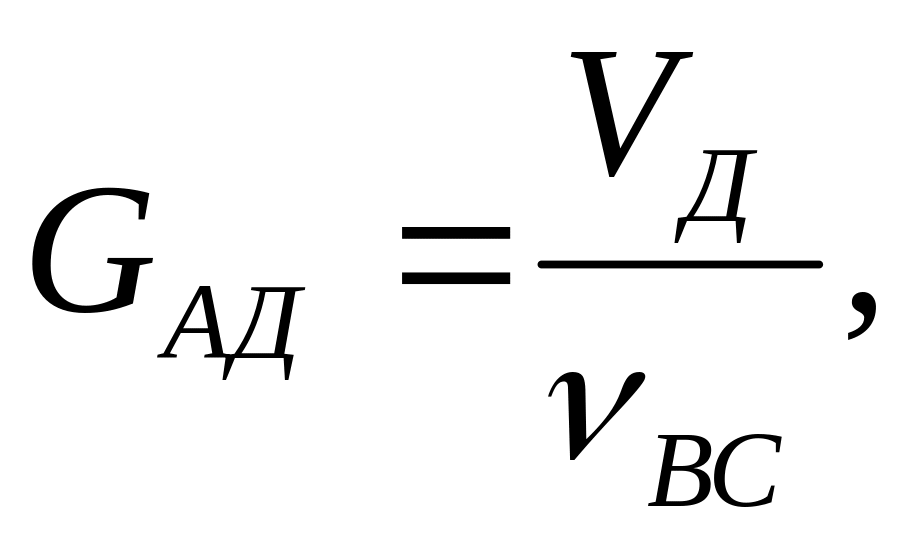 $G_{АД} = \frac{V_{Д}}{\nu_{ВС}},$